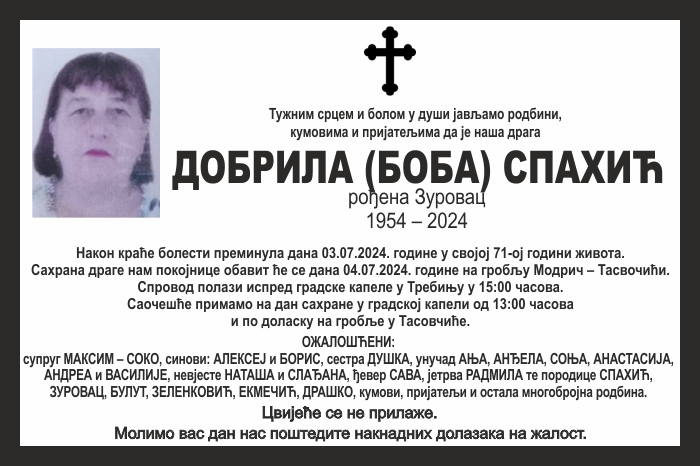 Тужним срцем и болом у души јављамо родбини, кумовима и пријатељима да је наша драга

ДОБРИЛА (БОБА) СПАХИЋ
рођена Зуровац
1954 – 2024

Након краће болести преминула дана 03.07.2024. године у својој 71-ој години живота. Сахрана драге нам покојнице обавит ће се дана 04.07.2024. године на гробљу Модрич – Тасвочићи. Спровод полази испред градске капеле у Требињу у 15:00 часова. Саочешће примамо на дан сахране у градској капели од 13:00 часова и по доласку на гробље у Тасовчиће.

ОЖАЛОШЋЕНИ:
супруг МАКСИМ – СОКО, синови: АЛЕКСЕЈ и БОРИС, сестра ДУШКА, унучад АЊА, АНЂЕЛА, СОЊА, АНАСТАСИЈА, АНДРЕА и ВАСИЛИЈЕ, невјесте НАТАША и СЛАЂАНА, ђевер САВА, јетрва РАДМИЛА те породице СПАХИЋ, ЗУРОВАЦ, БУЛУТ, ЗЕЛЕНКОВИЋ, ЕКМЕЧИЋ, ДРАШКО, кумови, пријатељи и остала многобројна родбина.

Цвијеће се не прилаже.
Молимо вас дан нас поштедите накнадних долазака на жалост.